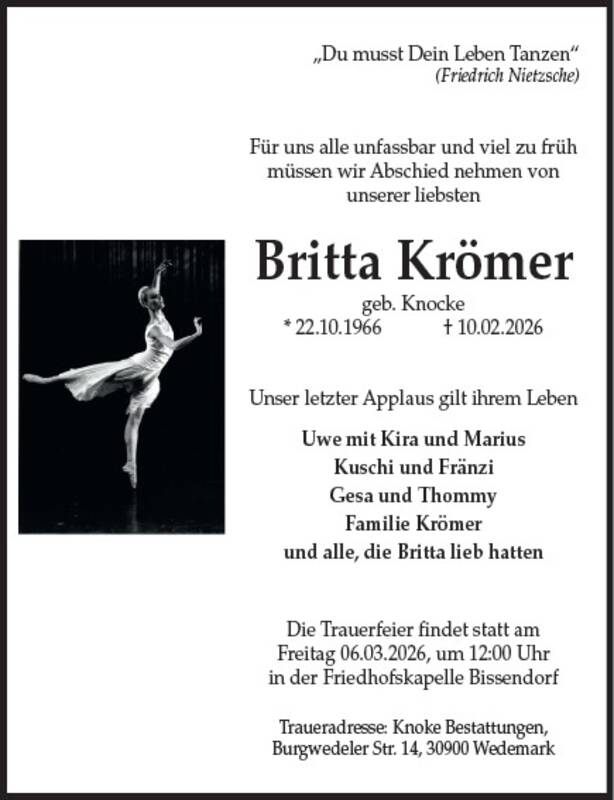 „Du musst Dein Leben Tanzen“
(Friedrich Nietzsche)

Für uns alle unfassbar und viel zu früh müssen wir Abschied nehmen von unserer liebsten

Britta Krömer

geb. Knocke
* 22.10.1966 † 10.02.2026

Unser letzter Applaus gilt ihrem Leben

Uwe mit Kira und Marius
Kuschi und Fränzi
Gesa und Thommy
Familie Krömer
und alle, die Britta lieb hatten

Die Trauerfeier findet statt am Freitag 06.03.2026, um 12:00 Uhr in der Friedhofskapelle Bissendorf

Traueradresse: Knoke Bestattungen, Burgwedeler Str. 14, 30900 Wedemark